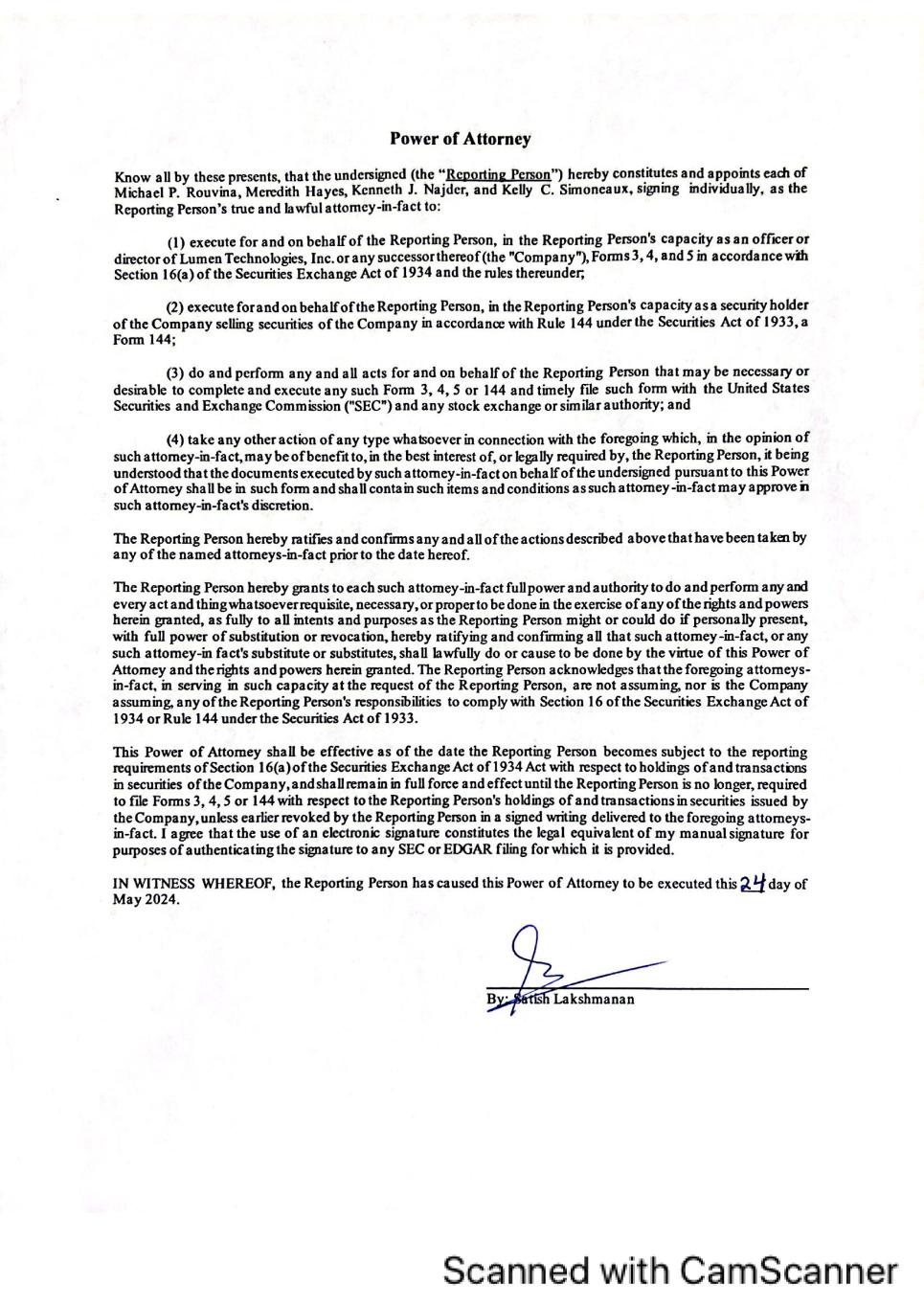 Power of Attorney

Know all by these presents, that the undersigned (the "Reporting Person") hereby constitutes and appoints each of Michael P. Rouvina, Meredith Hayes, Kenneth J. Najder, and Kelly C. Simoneaux, signing individually, as the Reporting Person's true and lawful attorney-in-fact to:

(1) execute for and on behalf of the Reporting Person, in the Reporting Person's capacity as an officer or director of Lumen Technologies, Inc. or any successor thereof (the "Company"), Forms 3, 4, and 5 in accordance with Section 16(a) of the Securities Exchange Act of 1934 and the rules thereunder;

(2) execute for and on behalf of the Reporting Person, in the Reporting Person's capacity as a security holder of the Company selling securities of the Company in accordance with Rule 144 under the Securities Act of 1933, a Form 144;

(3) do and perform any and all acts for and on behalf of the Reporting Person that may be necessary or desirable to complete and execute any such Form 3, 4, 5 or 144 and timely file such form with the United States Securities and Exchange Commission ("SEC") and any stock exchange or similar authority; and

(4) take any other action of any type whatsoever in connection with the foregoing which, in the opinion of such attorney-in-fact, may be of benefit to, in the best interest of, or legally required by, the Reporting Person, it being understood that the documents executed by such attorney-in-fact on behalf of the undersigned pursuant to this Power of Attorney shall be in such form and shall contain such items and conditions as such attorney-in-fact may approve in such attorney-in-fact's discretion.

The Reporting Person hereby ratifies and confirms any and all of the actions described above that have been taken by any of the named attorneys-in-fact prior to the date hereof.

The Reporting Person hereby grants to each such attorney-in-fact full power and authority to do and perform any and every act and thing whatsoever requisite, necessary, or proper to be done in the exercise of any of the rights and powers herein granted, as fully to all intents and purposes as the Reporting Person might or could do if personally present, with full power of substitution or revocation, hereby ratifying and confirming all that such attorney-in-fact, or any such attorney-in fact's substitute or substitutes, shall lawfully do or cause to be done by the virtue of this Power of Attorney and the rights and powers herein granted. The Reporting Person acknowledges that the foregoing attorneys-in-fact, in serving in such capacity at the request of the Reporting Person, are not assuming, nor is the Company assuming, any of the Reporting Person's responsibilities to comply with Section 16 of the Securities Exchange Act of 1934 or Rule 144 under the Securities Act of 1933.

This Power of Attorney shall be effective as of the date the Reporting Person becomes subject to the reporting requirements of Section 16(a) of the Securities Exchange Act of 1934 Act with respect to holdings of and transactions in securities of the Company, and shall remain in full force and effect until the Reporting Person is no longer, required to file Forms 3, 4, 5 or 144 with respect to the Reporting Person's holdings of and transactions in securities issued by the Company, unless earlier revoked by the Reporting Person in a signed writing delivered to the foregoing attorneys-in-fact. I agree that the use of an electronic signature constitutes the legal equivalent of my manual signature for purposes of authenticating the signature to any SEC or EDGAR filing for which it is provided.

IN WITNESS WHEREOF, the Reporting Person has caused this Power of Attorney to be executed this 24 day of May 2024.

By: Satish Lakshmanan

Scanned with CamScanner